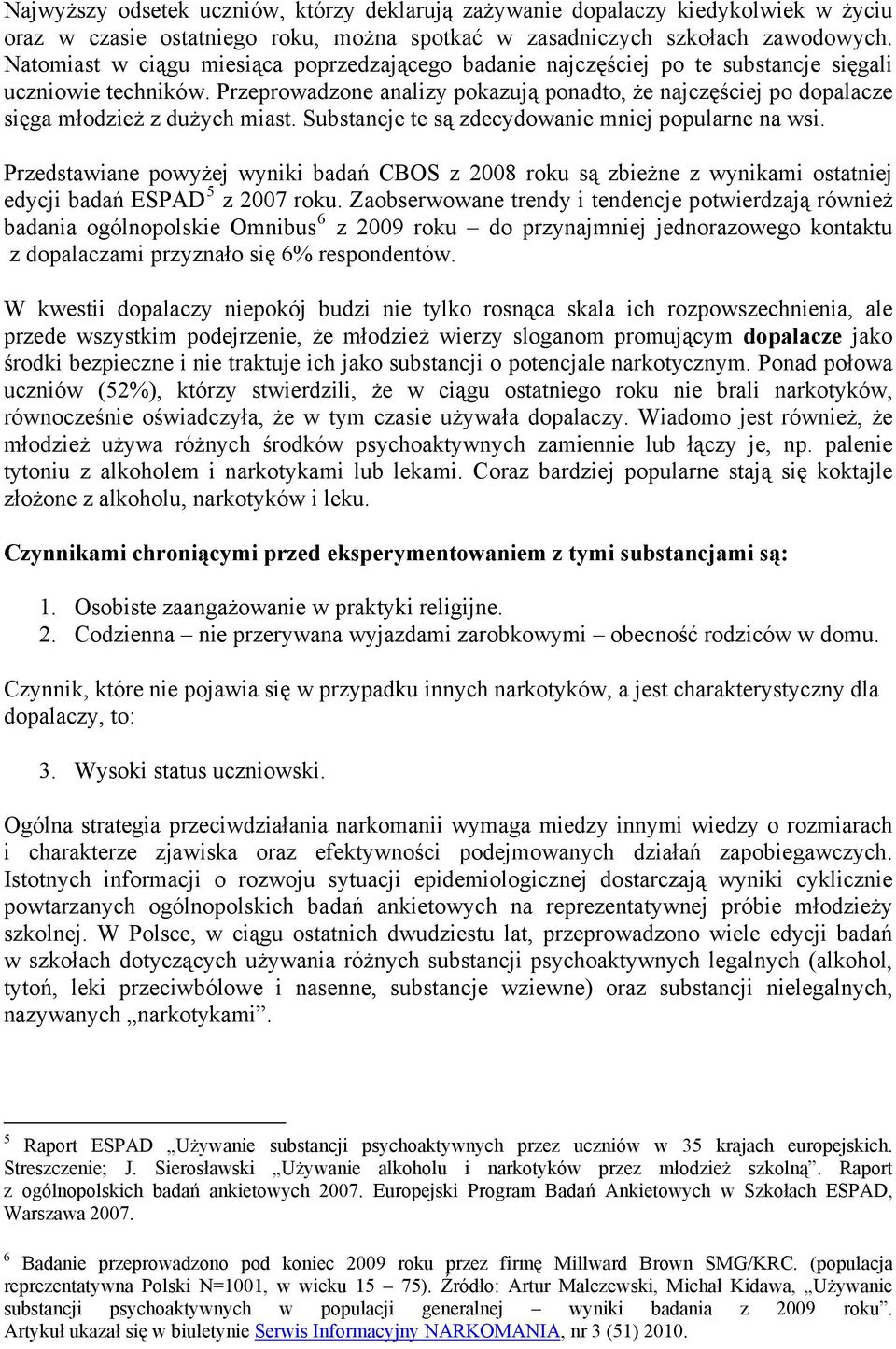 Najwyższy odsetek uczniów, którzy deklarują zażywanie dopalaczy kiedykolwiek w życiu oraz w czasie ostatniego roku, można spotkać w zasadniczych szkołach zawodowych. Natomiast w ciągu miesiąca poprzedzającego badanie najczęściej po te substancje sięgali uczniowie techników. Przeprowadzone analizy pokazują ponadto, że najczęściej po dopalacze sięga młodzież z dużych miast. Substancje te są zdecydowanie mniej popularne na wsi.

Przedstawiane powyżej wyniki badań CBOS z 2008 roku są zbieżne z wynikami ostatniej edycji badań ESPAD$^5$ z 2007 roku. Zaobserwowane trendy i tendencje potwierdzają również badania ogólnopolskie Omnibus$^6$ z 2009 roku – do przynajmniej jednorazowego kontaktu z dopalaczami przyznało się 6% respondentów.

W kwestii dopalaczy niepokój budzi nie tylko rosnąca skala ich rozpowszechnienia, ale przede wszystkim podejrzenie, że młodzież wierzy sloganom promującym dopalacze jako środki bezpieczne i nie traktuje ich jako substancji o potencjale narkotycznym. Ponad połowa uczniów (52%), którzy stwierdzili, że w ciągu ostatniego roku nie brali narkotyków, równocześnie oświadczyła, że w tym czasie używała dopalaczy. Wiadomo jest również, że młodzież używa różnych środków psychoaktywnych zamiennie lub łączy je, np. palenie tytoniu z alkoholem i narkotykami lub lekami. Coraz bardziej popularne stają się koktajle złożone z alkoholu, narkotyków i leku.

Czynnikami chroniącymi przed eksperymentowaniem z tymi substancjami są:

1. Osobiste zaangażowanie w praktyki religijne.
2. Codzienna – nie przerywana wyjazdami zarobkowymi – obecność rodziców w domu.

Czynnik, które nie pojawia się w przypadku innych narkotyków, a jest charakterystyczny dla dopalaczy, to:

3. Wysoki status uczniowski.

Ogólna strategia przeciwdziałania narkomanii wymaga miedzy innymi wiedzy o rozmiarach i charakterze zjawiska oraz efektywności podejmowanych działań zapobiegawczych. Istotnych informacji o rozwoju sytuacji epidemiologicznej dostarczają wyniki cyklicznie powtarzanych ogólnopolskich badań ankietowych na reprezentatywnej próbie młodzieży szkolnej. W Polsce, w ciągu ostatnich dwudziestu lat, przeprowadzono wiele edycji badań w szkołach dotyczących używania różnych substancji psychoaktywnych legalnych (alkohol, tytoń, leki przeciwbólowe i nasenne, substancje wziewne) oraz substancji nielegalnych, nazywanych „narkotykami”.

$^5$ Raport ESPAD „Używanie substancji psychoaktywnych przez uczniów w 35 krajach europejskich. Streszczenie; J. Sierosławski „Używanie alkoholu i narkotyków przez młodzież szkolną”. Raport z ogólnopolskich badań ankietowych 2007. Europejski Program Badań Ankietowych w Szkołach ESPAD, Warszawa 2007.

$^6$ Badanie przeprowadzono pod koniec 2009 roku przez firmę Millward Brown SMG/KRC. (populacja reprezentatywna Polski N=1001, w wieku 15 – 75). Źródło: Artur Malczewski, Michał Kidawa, „Używanie substancji psychoaktywnych w populacji generalnej – wyniki badania z 2009 roku”. Artykuł ukazał się w biuletynie Serwis Informacyjny NARKOMANIA, nr 3 (51) 2010.